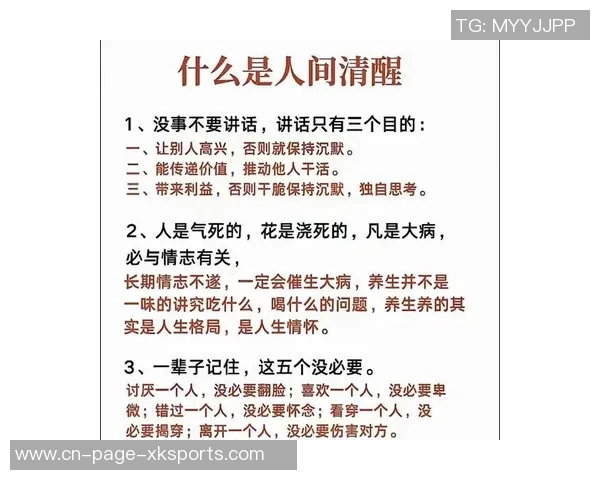 TG: MYYJJPP

什么是人间清醒

1、没事不要讲话，讲话只有三个目的：
一、让别人高兴，否则就保持沉默。
二、能传递价值，推动他人干活。
三、带来利益，否则干脆保持沉默，独自思考。

2、人是气死的，花是浇死的，凡是大病，必与情志有关，
长期情志不遂，一定会催生大病，养生并不是一味的讲究吃什么，喝什么的问题，养生养的其实是人生格局，是人生情怀。

3、一辈子记住，这五个没必要。
讨厌一个人，没必要翻脸；喜欢一个人，没必要卑微；错过一个人，没必要怀念；看穿一个人，没必要揭穿；离开一个人，没必要伤害对方。

www.cn-page-xksports.com